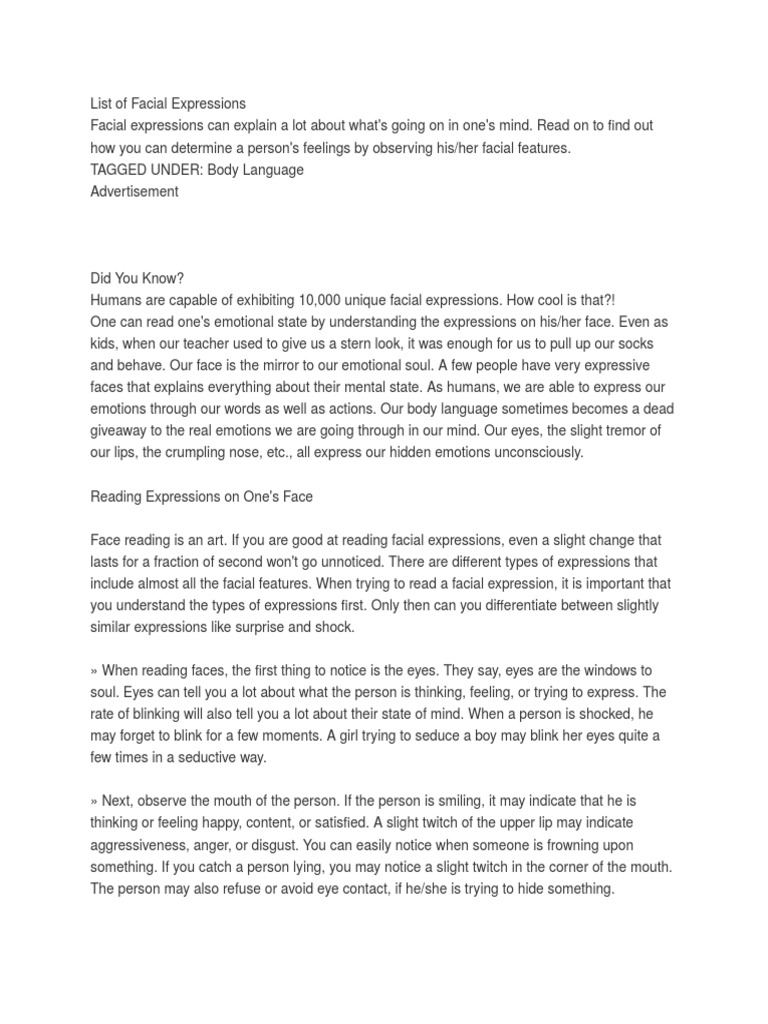 List of Facial Expressions
Facial expressions can explain a lot about what's going on in one's mind. Read on to find out how you can determine a person's feelings by observing his/her facial features.
TAGGED UNDER: Body Language
Advertisement

Did You Know?
Humans are capable of exhibiting 10,000 unique facial expressions. How cool is that?!
One can read one's emotional state by understanding the expressions on his/her face. Even as kids, when our teacher used to give us a stern look, it was enough for us to pull up our socks and behave. Our face is the mirror to our emotional soul. A few people have very expressive faces that explains everything about their mental state. As humans, we are able to express our emotions through our words as well as actions. Our body language sometimes becomes a dead giveaway to the real emotions we are going through in our mind. Our eyes, the slight tremor of our lips, the crumpling nose, etc., all express our hidden emotions unconsciously.

Reading Expressions on One's Face

Face reading is an art. If you are good at reading facial expressions, even a slight change that lasts for a fraction of second won't go unnoticed. There are different types of expressions that include almost all the facial features. When trying to read a facial expression, it is important that you understand the types of expressions first. Only then can you differentiate between slightly similar expressions like surprise and shock.

» When reading faces, the first thing to notice is the eyes. They say, eyes are the windows to soul. Eyes can tell you a lot about what the person is thinking, feeling, or trying to express. The rate of blinking will also tell you a lot about their state of mind. When a person is shocked, he may forget to blink for a few moments. A girl trying to seduce a boy may blink her eyes quite a few times in a seductive way.

» Next, observe the mouth of the person. If the person is smiling, it may indicate that he is thinking or feeling happy, content, or satisfied. A slight twitch of the upper lip may indicate aggressiveness, anger, or disgust. You can easily notice when someone is frowning upon something. If you catch a person lying, you may notice a slight twitch in the corner of the mouth. The person may also refuse or avoid eye contact, if he/she is trying to hide something.